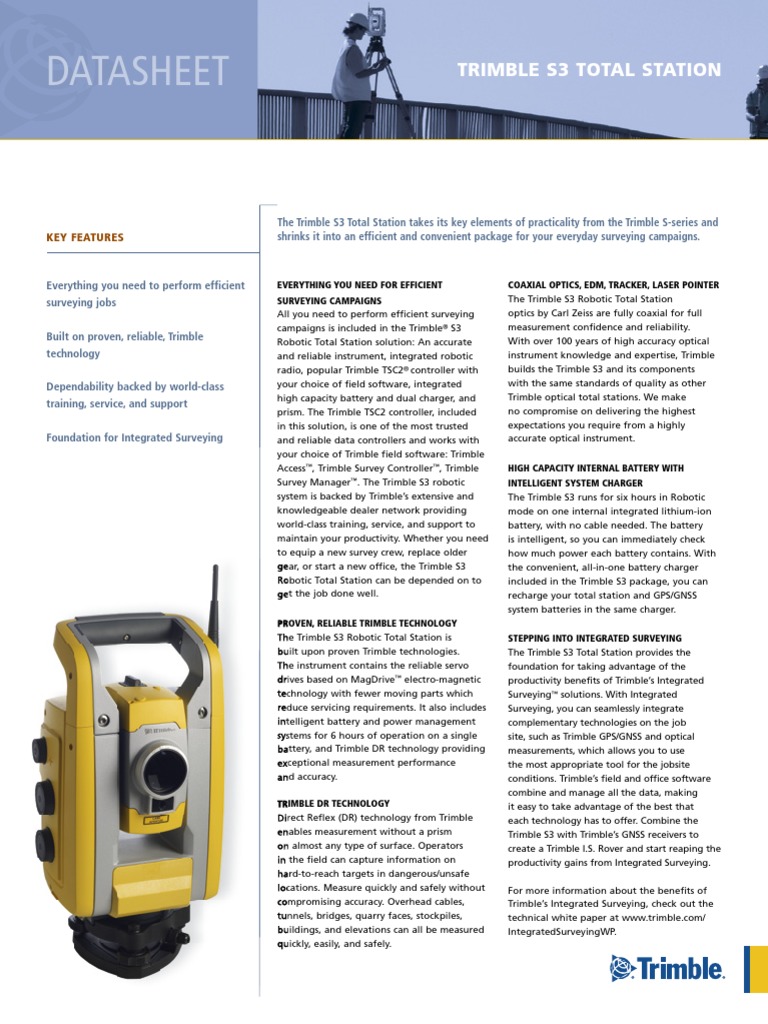 DATASHEET

TRIMBLE S3 TOTAL STATION

KEY FEATURES

Everything you need to perform efficient surveying jobs

Built on proven, reliable, Trimble technology

Dependability backed by world-class training, service, and support

Foundation for Integrated Surveying

The Trimble S3 Total Station takes its key elements of practicality from the Trimble S-series and shrinks it into an efficient and convenient package for your everyday surveying campaigns.

EVERYTHING YOU NEED FOR EFFICIENT SURVEYING CAMPAIGNS

All you need to perform efficient surveying campaigns is included in the Trimble® S3 Robotic Total Station solution: An accurate and reliable instrument, integrated robotic radio, popular Trimble TSC2® controller with your choice of field software, integrated high capacity battery and dual charger, and prism. The Trimble TSC2 controller, included in this solution, is one of the most trusted and reliable data controllers and works with your choice of Trimble field software: Trimble Access™, Trimble Survey Controller™, Trimble Survey Manager™. The Trimble S3 robotic system is backed by Trimble's extensive and knowledgeable dealer network providing world-class training, service, and support to maintain your productivity. Whether you need to equip a new survey crew, replace older gear, or start a new office, the Trimble S3 Robotic Total Station can be depended on to get the job done well.

PROVEN, RELIABLE TRIMBLE TECHNOLOGY

The Trimble S3 Robotic Total Station is built upon proven Trimble technologies. The instrument contains the reliable servo drives based on MagDrive™ electro-magnetic technology with fewer moving parts which reduce servicing requirements. It also includes intelligent battery and power management systems for 6 hours of operation on a single battery, and Trimble DR technology providing exceptional measurement performance and accuracy.

TRIMBLE DR TECHNOLOGY

Direct Reflex (DR) technology from Trimble enables measurement without a prism on almost any type of surface. Operators in the field can capture information on hard-to-reach targets in dangerous/unsafe locations. Measure quickly and safely without compromising accuracy. Overhead cables, tunnels, bridges, quarry faces, stockpiles, buildings, and elevations can all be measured quickly, easily, and safely.

COAXIAL OPTICS, EDM, TRACKER, LASER POINTER

The Trimble S3 Robotic Total Station optics by Carl Zeiss are fully coaxial for full measurement confidence and reliability. With over 100 years of high accuracy optical instrument knowledge and expertise, Trimble builds the Trimble S3 and its components with the same standards of quality as other Trimble optical total stations. We make no compromise on delivering the highest expectations you require from a highly accurate optical instrument.

HIGH CAPACITY INTERNAL BATTERY WITH INTELLIGENT SYSTEM CHARGER

The Trimble S3 runs for six hours in Robotic mode on one internal integrated lithium-ion battery, with no cable needed. The battery is intelligent, so you can immediately check how much power each battery contains. With the convenient, all-in-one battery charger included in the Trimble S3 package, you can recharge your total station and GPS/GNSS system batteries in the same charger.

STEPPING INTO INTEGRATED SURVEYING

The Trimble S3 Total Station provides the foundation for taking advantage of the productivity benefits of Trimble's Integrated Surveying™ solutions. With Integrated Surveying, you can seamlessly integrate complementary technologies on the job site, such as Trimble GPS/GNSS and optical measurements, which allows you to use the most appropriate tool for the jobsite conditions. Trimble's field and office software combine and manage all the data, making it easy to take advantage of the best that each technology has to offer. Combine the Trimble S3 with Trimble's GNSS receivers to create a Trimble I.S. Rover and start reaping the productivity gains from Integrated Surveying.

For more information about the benefits of Trimble's Integrated Surveying, check out the technical white paper at www.trimble.com/IntegratedSurveyingWP.

Trimble.